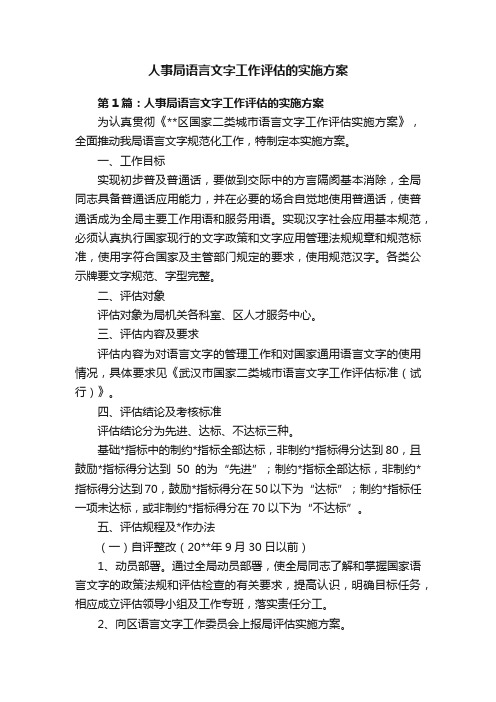 人事局语言文字工作评估的实施方案

第1篇：人事局语言文字工作评估的实施方案

为认真贯彻《**区国家二类城市语言文字工作评估实施方案》，全面推动我局语言文字规范化工作，特制定本实施方案。

一、工作目标

实现初步普及普通话，要做到交际中的方言隔阂基本消除，全局同志具备普通话应用能力，并在必要的场合自觉地使用普通话，使普通话成为全局主要工作用语和服务用语。实现汉字社会应用基本规范，必须认真执行国家现行的文字政策和文字应用管理法规规章和规范标准，使用字符合国家及主管部门规定的要求，使用规范汉字。各类公示牌要文字规范、字型完整。

二、评估对象

评估对象为局机关各科室、区人才服务中心。

三、评估内容及要求

评估内容为对语言文字的管理工作和对国家通用语言文字的使用情况，具体要求见《武汉市国家二类城市语言文字工作评估标准（试行）》。

四、评估结论及考核标准

评估结论分为先进、达标、不达标三种。

基础*指标中的制约*指标全部达标，非制约*指标得分达到80，且鼓励*指标得分达到 50 的为“先进”；制约*指标全部达标，非制约*指标得分达到70，鼓励*指标得分在50以下为“达标”；制约*指标任一项未达标，或非制约*指标得分在70以下为“不达标”。

五、评估规程及*作办法

（一）自评整改（20**年9月30日以前）

1、动员部署。通过全局动员部署，使全局同志了解和掌握国家语言文字的政策法规和评估检查的有关要求，提高认识，明确目标任务，相应成立评估领导小组及工作专班，落实责任分工。

2、向区语言文字工作委员会上报局评估实施方案。